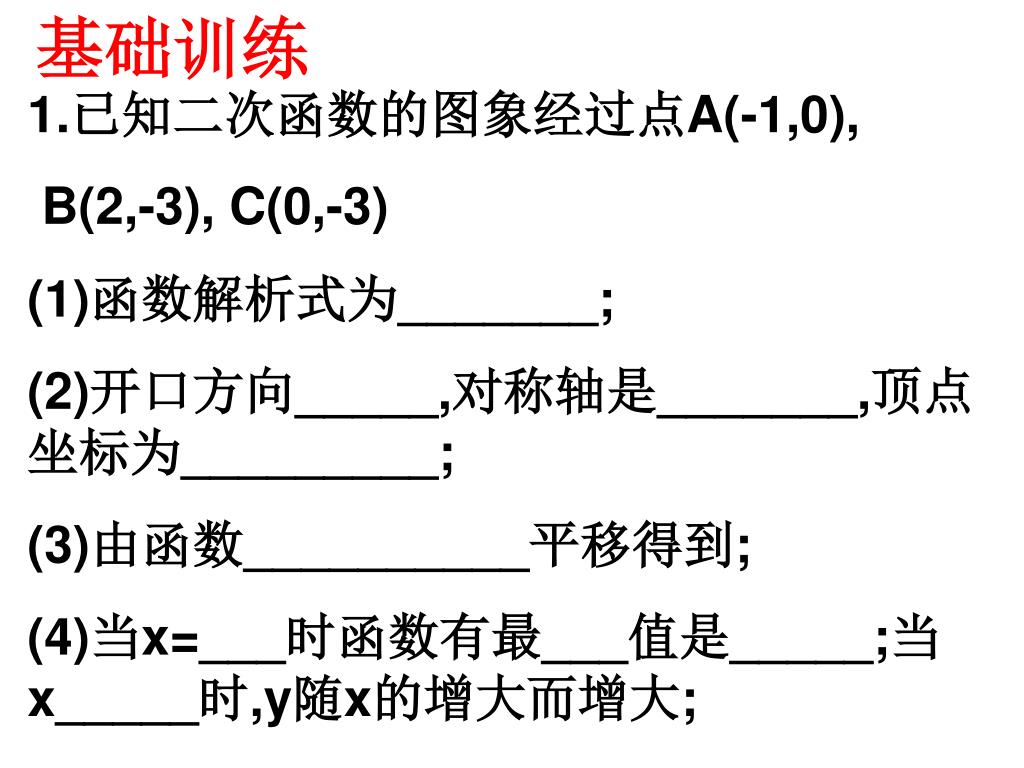 基础训练

1.已知二次函数的图象经过点A(-1,0), B(2,-3), C(0,-3)

(1)函数解析式为________;

(2)开口方向______,对称轴是________,顶点坐标为__________;

(3)由函数___________平移得到;

(4)当x=___时函数有最___值是______;当x______时,y随x的增大而增大;